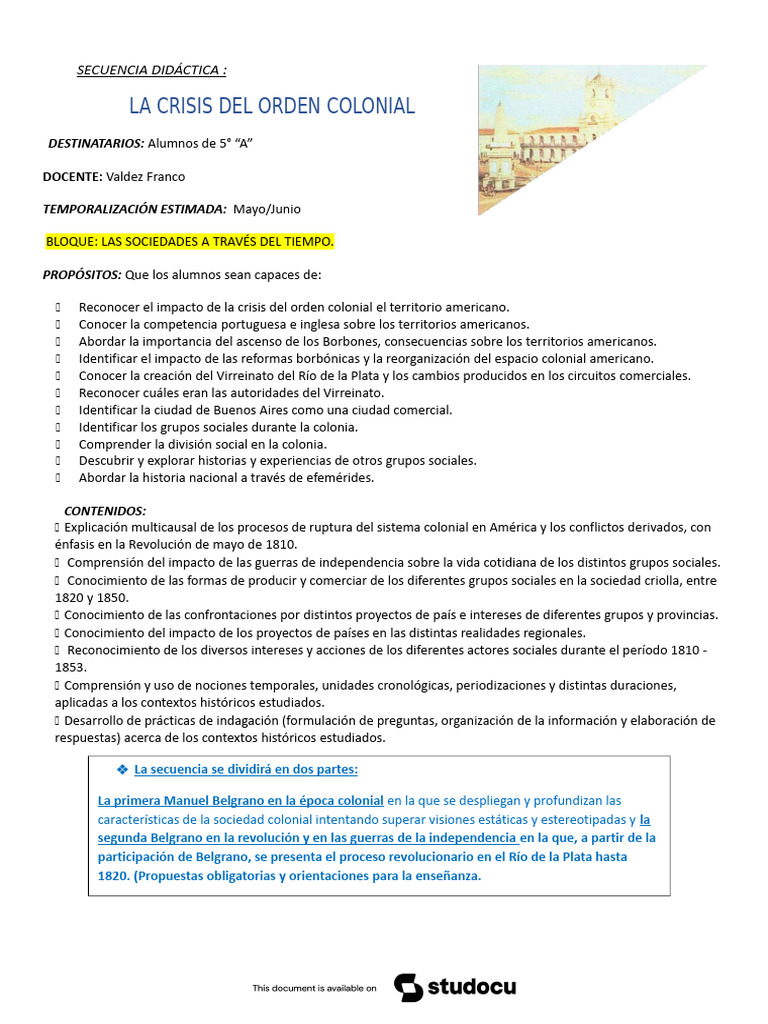 SECUENCIA DIDÁCTICA :

LA CRISIS DEL ORDEN COLONIAL

DESTINATARIOS: Alumnos de 5° “A”

DOCENTE: Valdez Franco

TEMPORALIZACIÓN ESTIMADA: Mayo/Junio

BLOQUE: LAS SOCIEDADES A TRAVÉS DEL TIEMPO.

PROPÓSITOS: Que los alumnos sean capaces de:

 Reconocer el impacto de la crisis del orden colonial el territorio americano.
 Conocer la competencia portuguesa e inglesa sobre los territorios americanos.
 Abordar la importancia del ascenso de los Borbones, consecuencias sobre los territorios americanos.
 Identificar el impacto de las reformas borbónicas y la reorganización del espacio colonial americano.
 Conocer la creación del Virreinato del Río de la Plata y los cambios producidos en los circuitos comerciales.
 Reconocer cuáles eran las autoridades del Virreinato.
 Identificar la ciudad de Buenos Aires como una ciudad comercial.
 Identificar los grupos sociales durante la colonia.
 Comprender la división social en la colonia.
 Descubrir y explorar historias y experiencias de otros grupos sociales.
 Abordar la historia nacional a través de efemérides.

CONTENIDOS:
 Explicación multicausal de los procesos de ruptura del sistema colonial en América y los conflictos derivados, con énfasis en la Revolución de mayo de 1810.
 Comprensión del impacto de las guerras de independencia sobre la vida cotidiana de los distintos grupos sociales.
 Conocimiento de las formas de producir y comerciar de los diferentes grupos sociales en la sociedad criolla, entre 1820 y 1850.
 Conocimiento de las confrontaciones por distintos proyectos de país e intereses de diferentes grupos y provincias.
 Conocimiento del impacto de los proyectos de países en las distintas realidades regionales.
 Reconocimiento de los diversos intereses y acciones de los diferentes actores sociales durante el período 1810 - 1853.
 Comprensión y uso de nociones temporales, unidades cronológicas, periodizaciones y distintas duraciones, aplicadas a los contextos históricos estudiados.
 Desarrollo de prácticas de indagación (formulación de preguntas, organización de la información y elaboración de respuestas) acerca de los contextos históricos estudiados.

❖ La secuencia se dividirá en dos partes:

La primera Manuel Belgrano en la época colonial en la que se despliegan y profundizan las características de la sociedad colonial intentando superar visiones estáticas y estereotipadas y la segunda Belgrano en la revolución y en las guerras de la independencia en la que, a partir de la participación de Belgrano, se presenta el proceso revolucionario en el Río de la Plata hasta 1820. (Propuestas obligatorias y orientaciones para la enseñanza.

This document is available on studocu